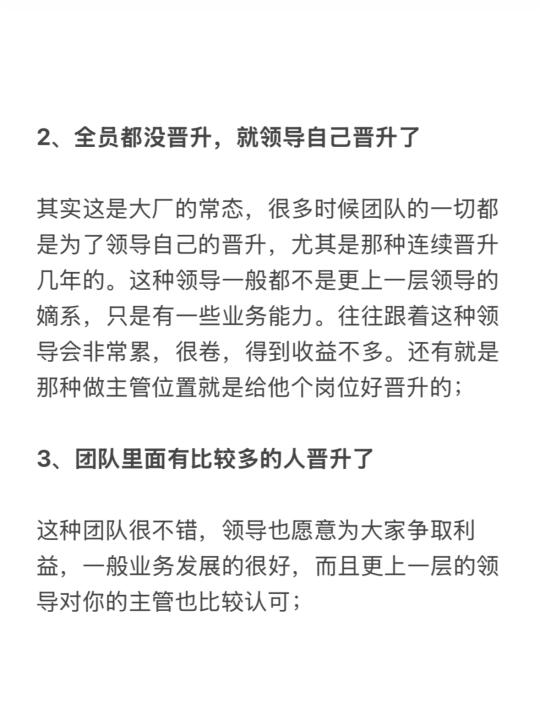 2、全员都没晋升，就领导自己晋升了

其实这是大厂的常态，很多时候团队的一切都是为了领导自己的晋升，尤其是那种连续晋升几年的。这种领导一般都不是更上一层领导的嫡系，只是有一些业务能力。往往跟着这种领导会非常累，很卷，得到收益不多。还有就是那种做主管位置就是给他个岗位好晋升的；

3、团队里面有比较多的人晋升了

这种团队很不错，领导也愿意为大家争取利益，一般业务发展的很好，而且更上一层的领导对你的主管也比较认可；